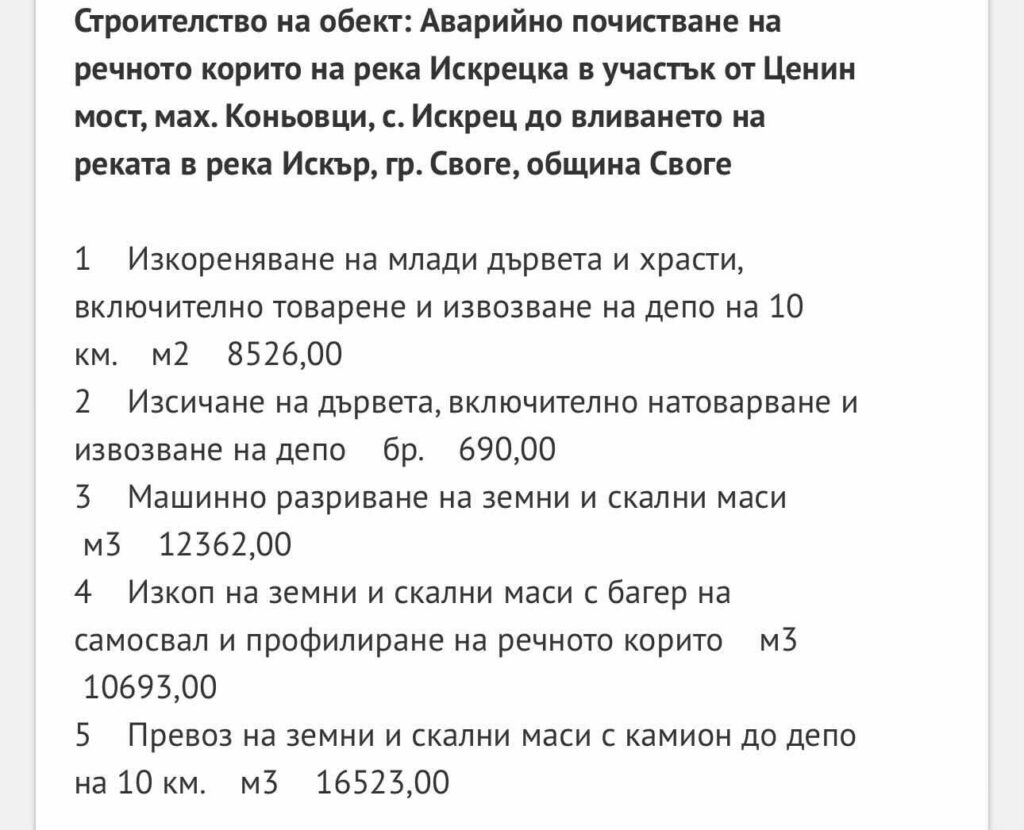 Строителство на обект: Аварийно почистване на речното корито на река Искрецка в участък от Ценин мост, мах. Коньовци, с. Искрец до вливането на реката в река Искър, гр. Своге, община Своге

1 Изкореняване на млади дървета и храсти, включително товарене и извозване на депо на 10 км. м2 8526,00
2 Изсичане на дървета, включително натоварване и извозване на депо бр. 690,00
3 Машинно разриване на земни и скални маси м3 12362,00
4 Изкоп на земни и скални маси с багер на самосвал и профилиране на речното корито м3 10693,00
5 Превоз на земни и скални маси с камион до депо на 10 км. м3 16523,00